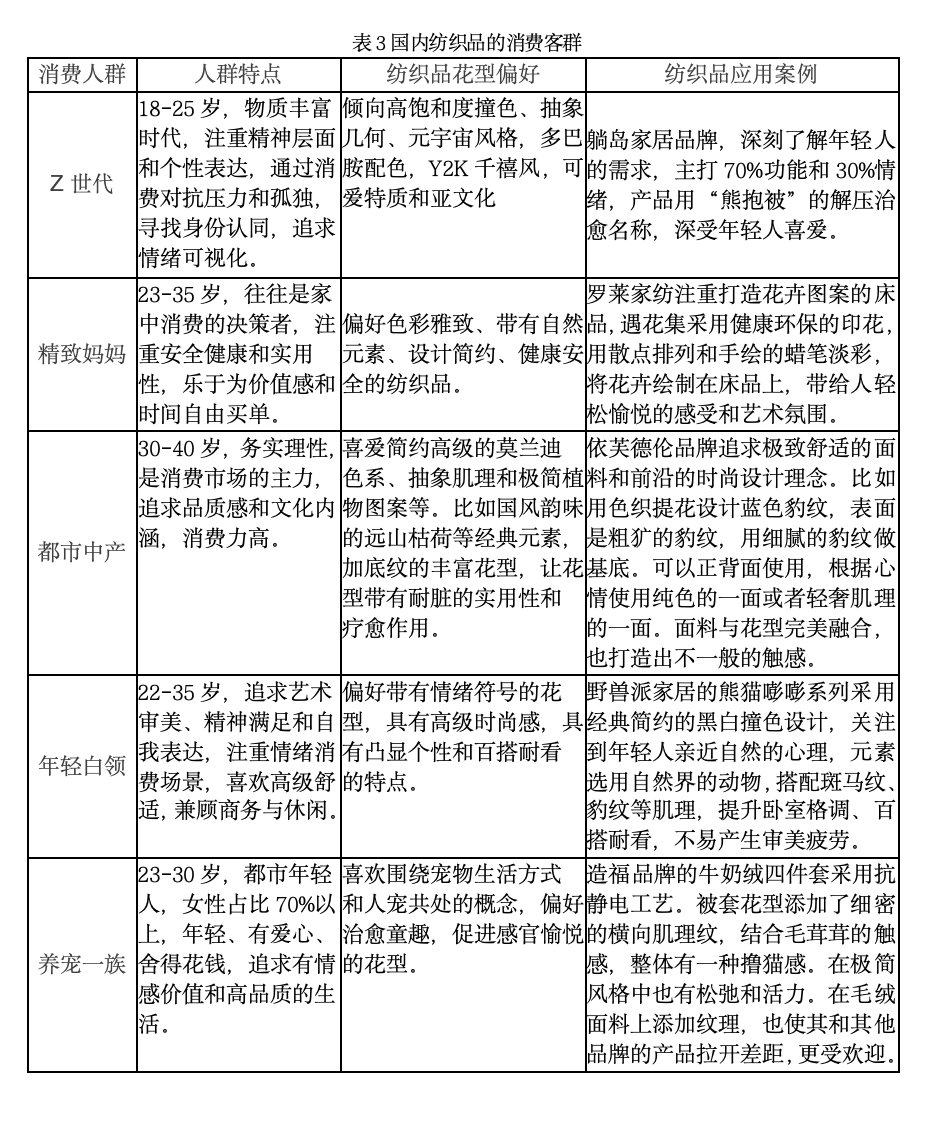 表3国内纺织品的消费客群

| 消费人群 | 人群特点 | 纺织品花型偏好 | 纺织品应用案例 |
|---|---|---|---|
| Z 世代 | 18-25 岁，物质丰富时代，注重精神层面和个性表达，通过消费对抗压力和孤独，寻找身份认同，追求情绪可视化。 | 倾向高饱和度撞色、抽象几何、元宇宙风格，多巴胺配色，Y2K 千禧风，可爱特质和亚文化 | 躺岛家居品牌，深刻了解年轻人的需求，主打 70%功能和 30%情绪，产品用“熊抱被”的解压治愈名称，深受年轻人喜爱。 |
| 精致妈妈 | 23-35 岁，往往是家中消费的决策者，注重安全健康和实用性，乐于为价值感和时间自由买单。 | 偏好色彩雅致、带有自然元素、设计简约、健康安全的纺织品。 | 罗莱家纺注重打造花卉图案的床品，遇花集采用健康环保的印花，用散点排列和手绘的蜡笔淡彩，将花卉绘制在床品上，带给人轻松愉悦的感受和艺术氛围。 |
| 都市中产 | 30-40 岁，务实理性，是消费市场的主力，追求品质感和文化内涵，消费力高。 | 喜爱简约高级的莫兰迪色系、抽象肌理和极简植物图案等。比如国风韵味的远山枯荷等经典元素，加底纹的丰富花型，让花型带有耐脏的实用性和疗愈作用。 | 依芙德伦品牌追求极致舒适的面料和前沿的时尚设计理念。比如用色织提花设计蓝色豹纹，表面是粗犷的豹纹，用细腻的豹纹做基底。可以正背面使用，根据心情使用纯色的一面或者轻奢肌理的一面。面料与花型完美融合，也打造出不一般的触感。 |
| 年轻白领 | 22-35 岁，追求艺术审美、精神满足和自我表达，注重情绪消费场景，喜欢高级舒适，兼顾商务与休闲。 | 偏好带有情绪符号的花型，具有高级时尚感，具有凸显个性和百搭耐看的特点。 | 野兽派家居的熊猫嘭嘭系列采用经典简约的黑白撞色设计，关注到年轻人亲近自然的心理，元素选用自然界的动物，搭配斑马纹、豹纹等肌理，提升卧室格调、百搭耐看，不易产生审美疲劳。 |
| 养宠一族 | 23-30 岁，都市年轻人，女性占比 70%以上，年轻、有爱心、舍得花钱，追求有情感价值和高品质的生活。 | 喜欢围绕宠物生活方式和人宠共处的概念，偏好治愈童趣，促进感官愉悦的花型。 | 造福品牌的牛奶绒四件套采用抗静电工艺。被套花型添加了细密的横向肌理纹，结合毛茸茸的触感，整体有一种撸猫感。在极简风格中也有松弛和活力。在毛绒面料上添加纹理，也使其和其他品牌的产品拉开差距，更受欢迎。 |